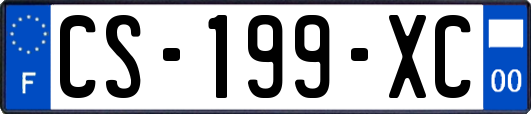 F

CS-199-XC

00